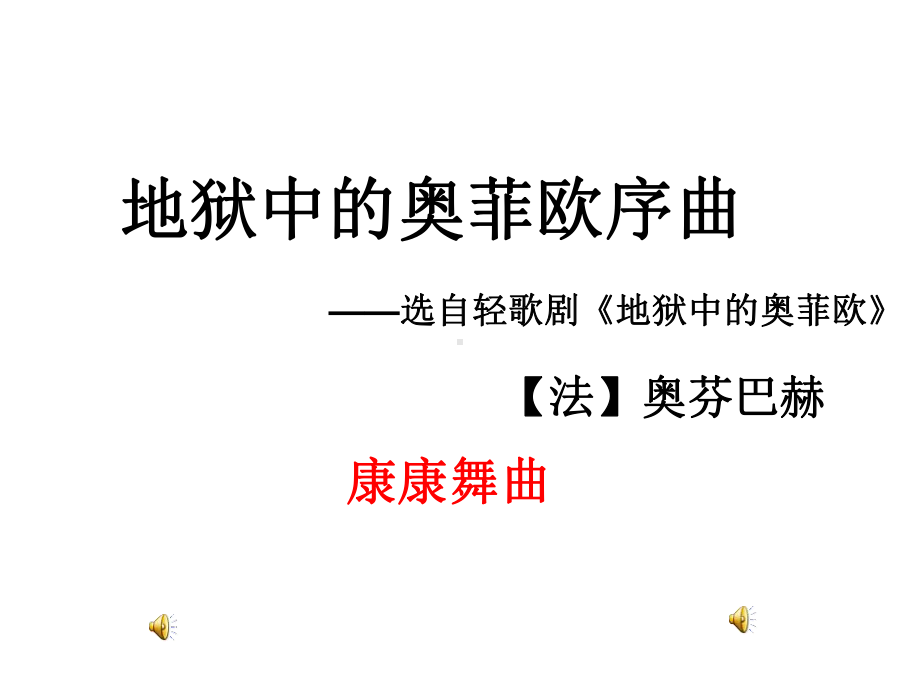 地狱中的奥菲欧序曲

——选自轻歌剧《地狱中的奥菲欧》

【法】奥芬巴赫

康康舞曲